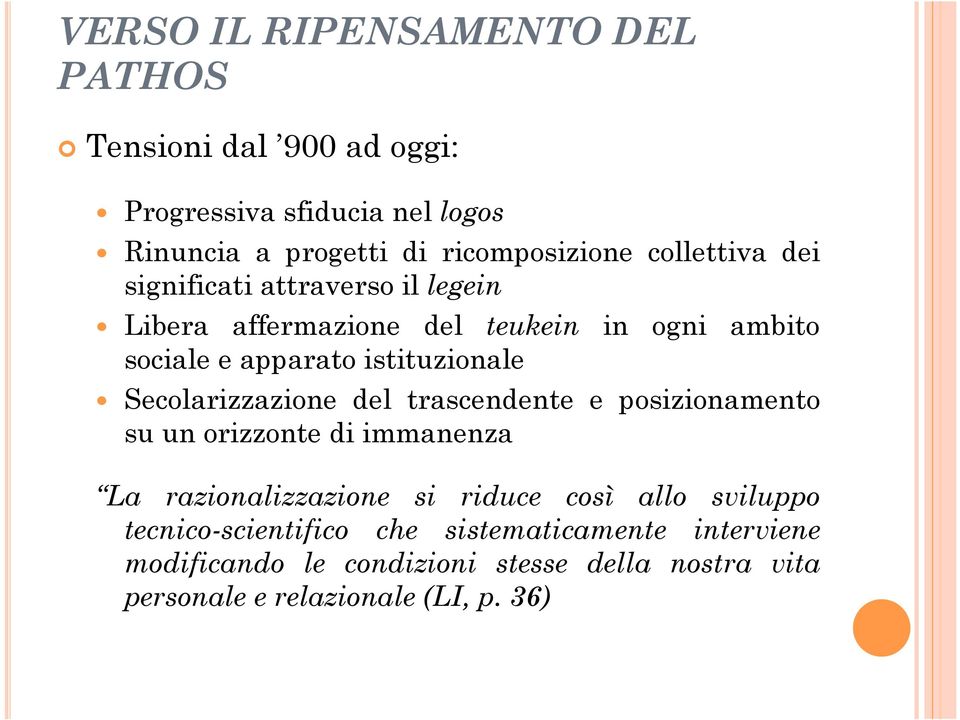 VERSO IL RIPENSAMENTO DEL PATHOS

Tensioni dal ’900 ad oggi:

Progressiva sfiducia nel logos

Rinuncia a progetti di ricomposizione collettiva dei significati attraverso il legein

Libera affermazione del teukein in ogni ambito sociale e apparato istituzionale

Secolarizzazione del trascendente e posizionamento su un orizzonte di immanenza

“La razionalizzazione si riduce così allo sviluppo tecnico-scientifico che sistematicamente interviene modificando le condizioni stesse della nostra vita personale e relazionale (LI, p. 36)